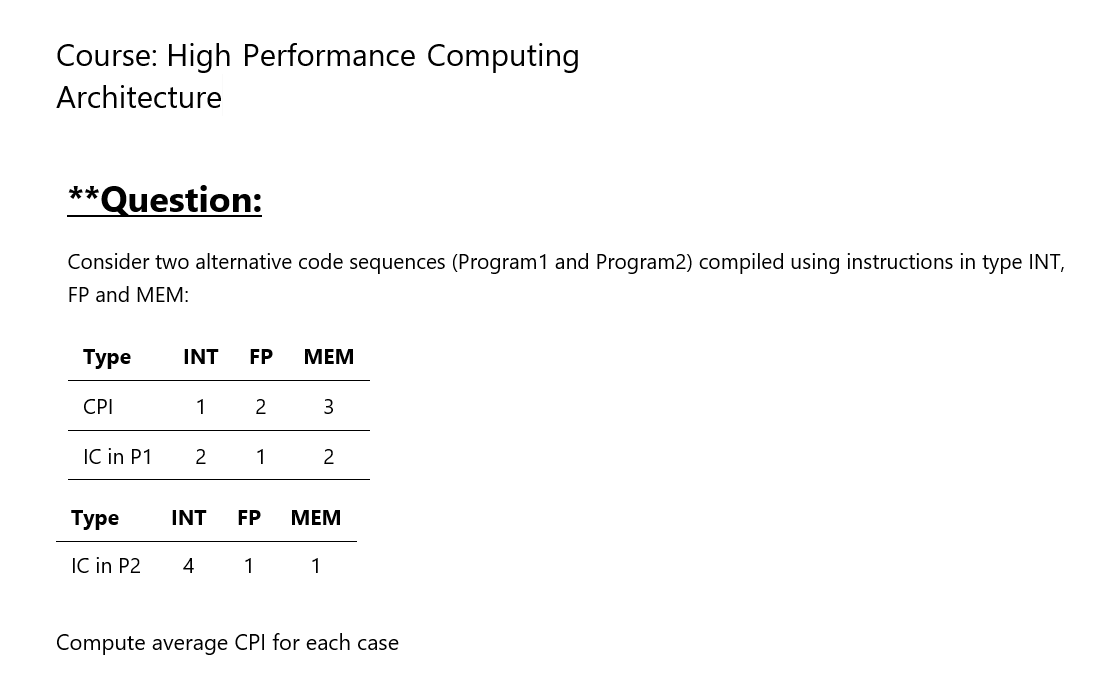 Course: High Performance Computing Architecture

**Question:

Consider two alternative code sequences (Program1 and Program2) compiled using instructions in type INT, FP and MEM:

| Type | INT | FP | MEM |
|---|---|---|---|
| CPI | 1 | 2 | 3 |
| IC in P1 | 2 | 1 | 2 |

| Type | INT | FP | MEM |
|---|---|---|---|
| IC in P2 | 4 | 1 | 1 |

Compute average CPI for each case